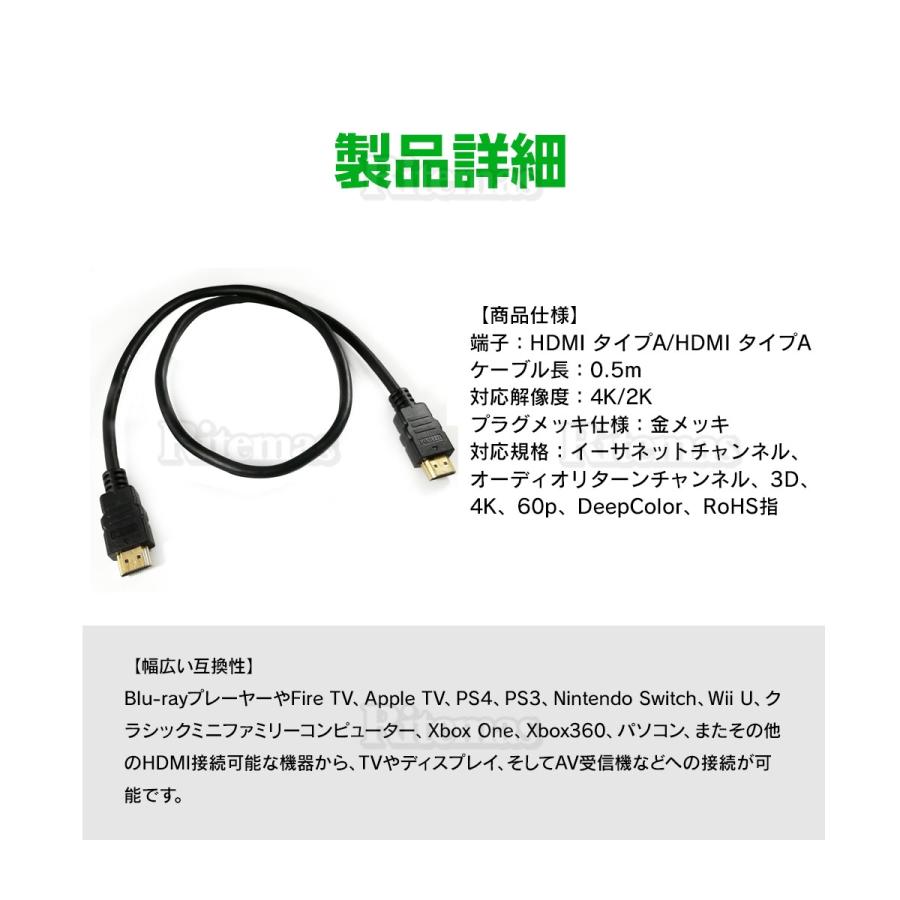 製品詳細

【商品仕様】
端子：HDMI タイプA/HDMI タイプA
ケーブル長：0.5m
対応解像度：4K/2K
プラグメッキ仕様：金メッキ
対応規格：イーサネットチャンネル、オーディオリターンチャンネル、3D、4K、60p、DeepColor、RoHS指

【幅広い互換性】
Blu-rayプレーヤーやFire TV、Apple TV、PS4、PS3、Nintendo Switch、Wii U、クラシックミニファミリーコンピューター、Xbox One、Xbox360、パソコン、またその他のHDMI接続可能な機器から、TVやディスプレイ、そしてAV受信機などへの接続が可能です。

Ritemas